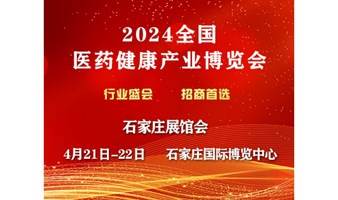 2024全国
医药健康产业博览会

行业盛会　　招商首选

石家庄展馆会

4月21日-22日　石家庄国际博览中心